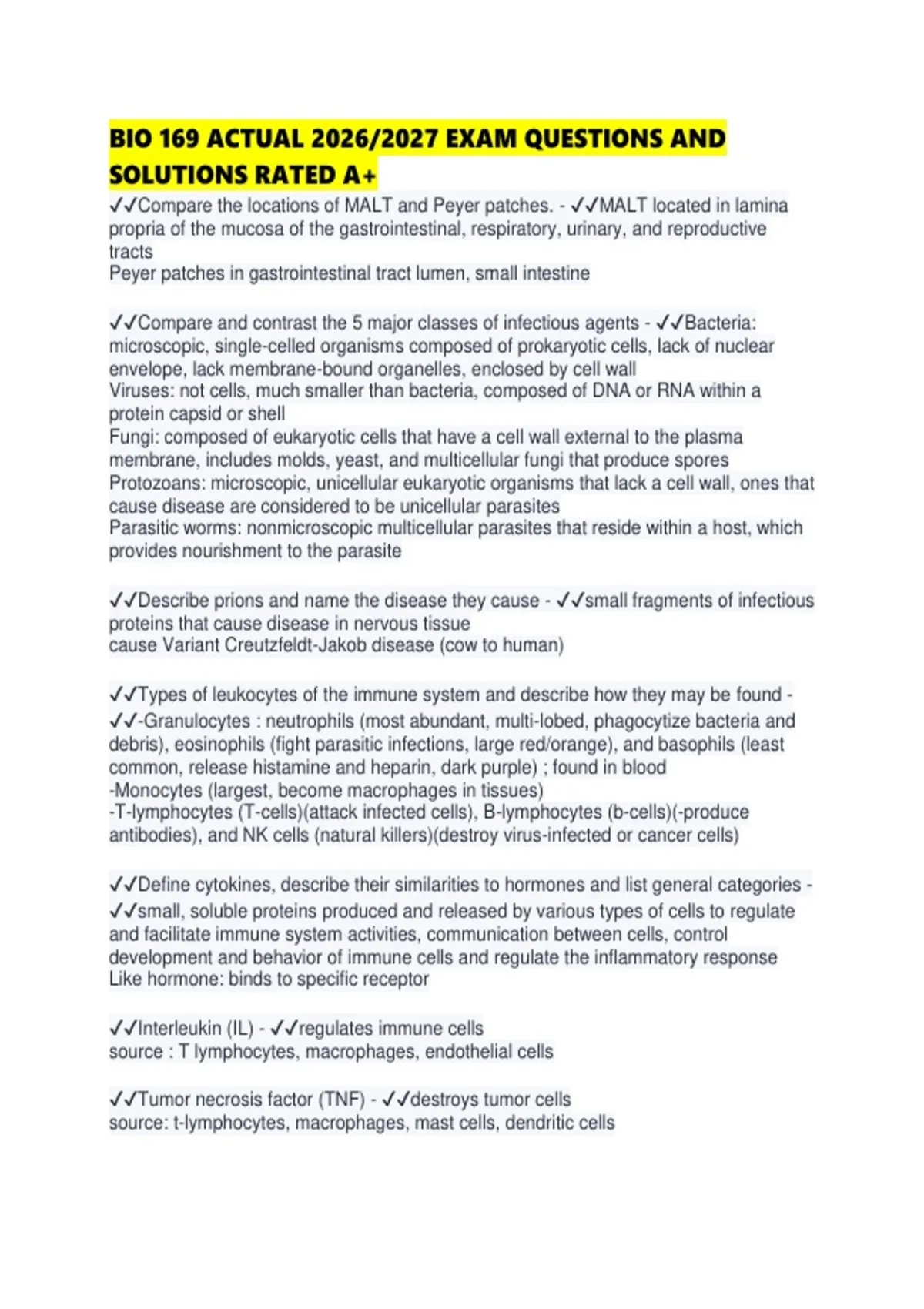 BIO 169 ACTUAL 2026/2027 EXAM QUESTIONS AND SOLUTIONS RATED A+

✓✓Compare the locations of MALT and Peyer patches. - ✓✓MALT located in lamina propria of the mucosa of the gastrointestinal, respiratory, urinary, and reproductive tracts
Peyer patches in gastrointestinal tract lumen, small intestine

✓✓Compare and contrast the 5 major classes of infectious agents - ✓✓Bacteria: microscopic, single-celled organisms composed of prokaryotic cells, lack of nuclear envelope, lack membrane-bound organelles, enclosed by cell wall
Viruses: not cells, much smaller than bacteria, composed of DNA or RNA within a protein capsid or shell
Fungi: composed of eukaryotic cells that have a cell wall external to the plasma membrane, includes molds, yeast, and multicellular fungi that produce spores
Protozoans: microscopic, unicellular eukaryotic organisms that lack a cell wall, ones that cause disease are considered to be unicellular parasites
Parasitic worms: nonmicroscopic multicellular parasites that reside within a host, which provides nourishment to the parasite

✓✓Describe prions and name the disease they cause - ✓✓small fragments of infectious proteins that cause disease in nervous tissue
cause Variant Creutzfeldt-Jakob disease (cow to human)

✓✓Types of leukocytes of the immune system and describe how they may be found - ✓✓-Granulocytes : neutrophils (most abundant, multi-lobed, phagocytize bacteria and debris), eosinophils (fight parasitic infections, large red/orange), and basophils (least common, release histamine and heparin, dark purple) ; found in blood
-Monocytes (largest, become macrophages in tissues)
-T-lymphocytes (T-cells)(attack infected cells), B-lymphocytes (b-cells)(-produce antibodies), and NK cells (natural killers)(destroy virus-infected or cancer cells)

✓✓Define cytokines, describe their similarities to hormones and list general categories - ✓✓small, soluble proteins produced and released by various types of cells to regulate and facilitate immune system activities, communication between cells, control development and behavior of immune cells and regulate the inflammatory response
Like hormone: binds to specific receptor

✓✓Interleukin (IL) - ✓✓regulates immune cells
source : T lymphocytes, macrophages, endothelial cells

✓✓Tumor necrosis factor (TNF) - ✓✓destroys tumor cells
source: t-lymphocytes, macrophages, mast cells, dendritic cells